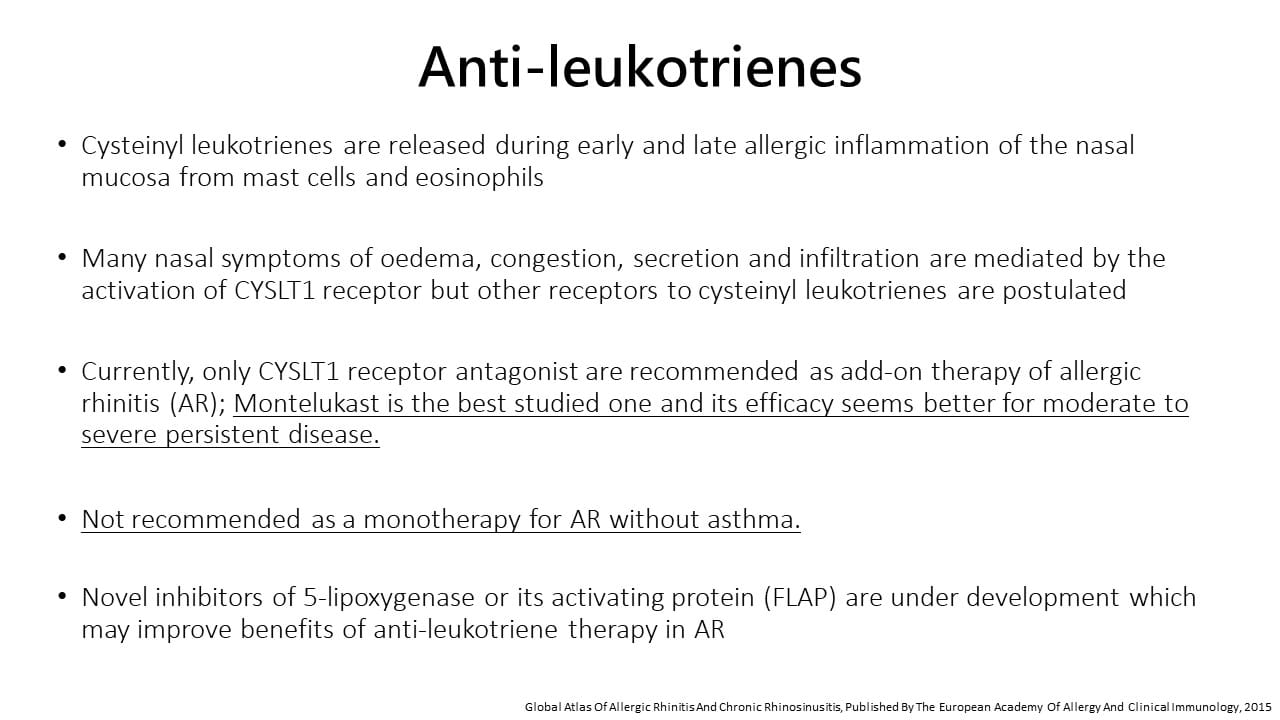 Anti-leukotrienes

• Cysteinyl leukotrienes are released during early and late allergic inflammation of the nasal mucosa from mast cells and eosinophils

• Many nasal symptoms of oedema, congestion, secretion and infiltration are mediated by the activation of CYSLT1 receptor but other receptors to cysteinyl leukotrienes are postulated

• Currently, only CYSLT1 receptor antagonist are recommended as add-on therapy of allergic rhinitis (AR); Montelukast is the best studied one and its efficacy seems better for moderate to severe persistent disease.

• Not recommended as a monotherapy for AR without asthma.

• Novel inhibitors of 5-lipoxygenase or its activating protein (FLAP) are under development which may improve benefits of anti-leukotriene therapy in AR

Global Atlas Of Allergic Rhinitis And Chronic Rhinosinusitis, Published By The European Academy Of Allergy And Clinical Immunology, 2015